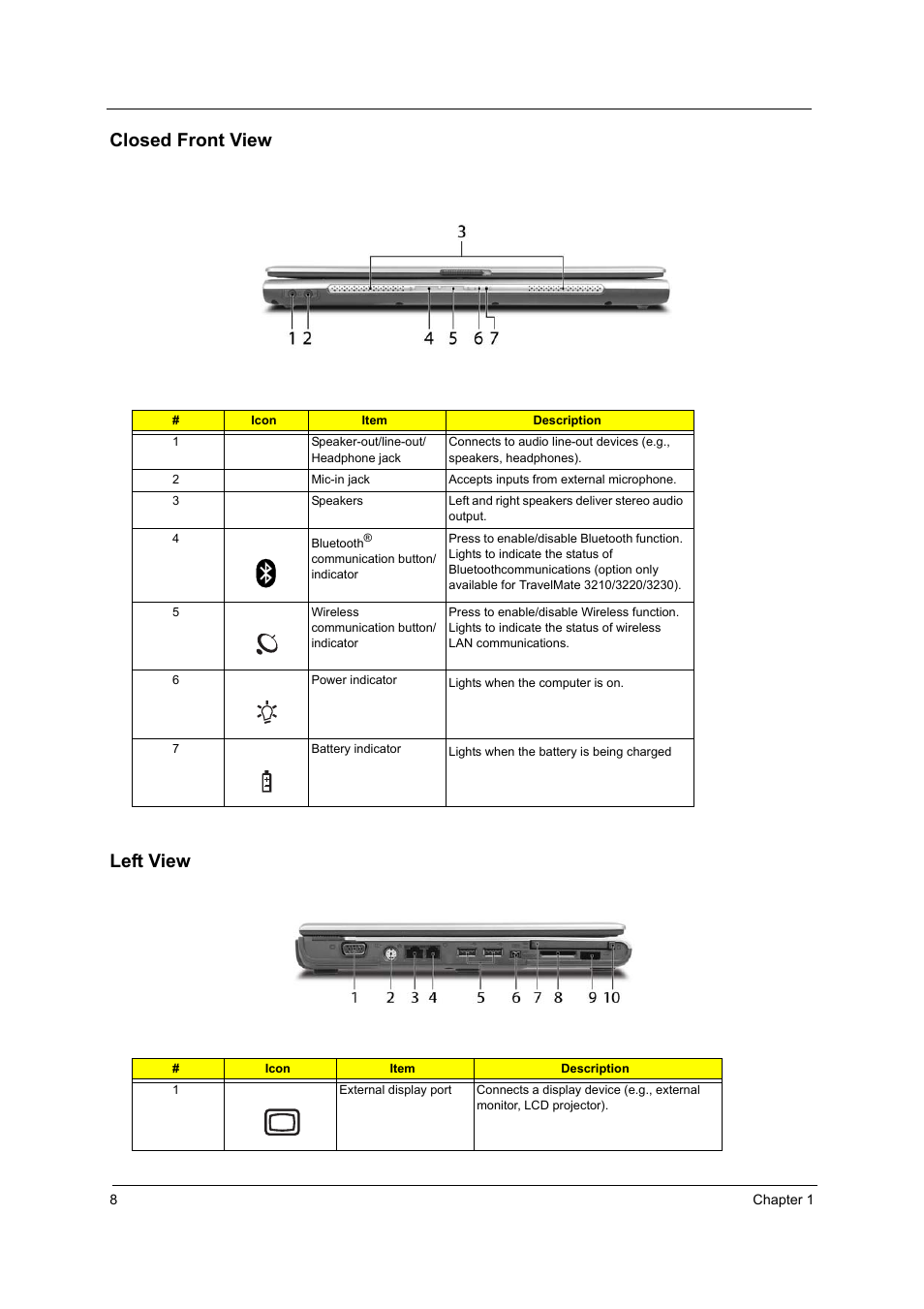 Closed Front View

3

1 2 4 5 6 7

| # | Icon | Item | Description |
|---|---|---|---|
| 1 | | Speaker-out/line-out/ Headphone jack | Connects to audio line-out devices (e.g., speakers, headphones). |
| 2 | | Mic-in jack | Accepts inputs from external microphone. |
| 3 | | Speakers | Left and right speakers deliver stereo audio output. |
| 4 | | Bluetooth® communication button/ indicator | Press to enable/disable Bluetooth function. Lights to indicate the status of Bluetoothcommunications (option only available for TravelMate 3210/3220/3230). |
| 5 | | Wireless communication button/ indicator | Press to enable/disable Wireless function. Lights to indicate the status of wireless LAN communications. |
| 6 | | Power indicator | Lights when the computer is on. |
| 7 | | Battery indicator | Lights when the battery is being charged |

Left View

1 2 3 4 5 6 7 8 9 10

| # | Icon | Item | Description |
|---|---|---|---|
| 1 | | External display port | Connects a display device (e.g., external monitor, LCD projector). |

8 Chapter 1